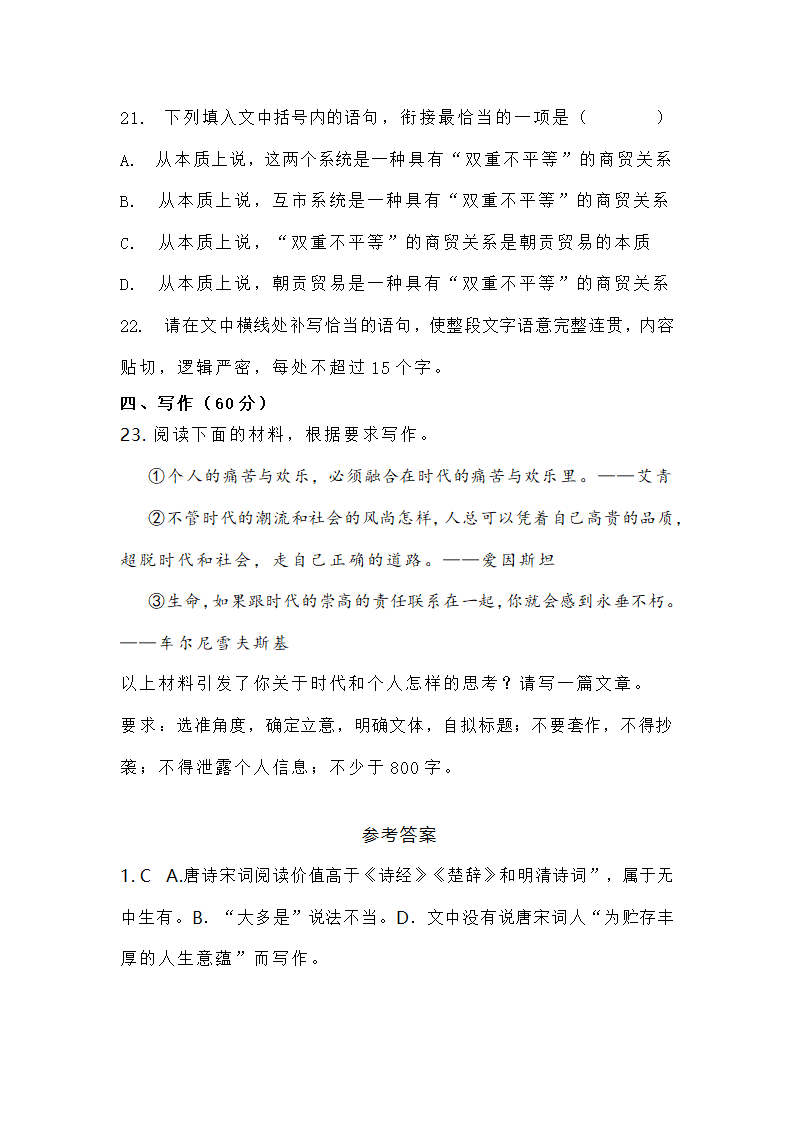 21. 下列填入文中括号内的语句，衔接最恰当的一项是（　　　）

A. 从本质上说，这两个系统是一种具有“双重不平等”的商贸关系

B. 从本质上说，互市系统是一种具有“双重不平等”的商贸关系

C. 从本质上说，“双重不平等”的商贸关系是朝贡贸易的本质

D. 从本质上说，朝贡贸易是一种具有“双重不平等”的商贸关系

22. 请在文中横线处补写恰当的语句，使整段文字语意完整连贯，内容贴切，逻辑严密，每处不超过15个字。

四、写作（60分）

23. 阅读下面的材料，根据要求写作。

①个人的痛苦与欢乐，必须融合在时代的痛苦与欢乐里。——艾青

②不管时代的潮流和社会的风尚怎样，人总可以凭着自己高贵的品质，超脱时代和社会，走自己正确的道路。——爱因斯坦

③生命，如果跟时代的崇高的责任联系在一起，你就会感到永垂不朽。——车尔尼雪夫斯基

以上材料引发了你关于时代和个人怎样的思考？请写一篇文章。

要求：选准角度，确定立意，明确文体，自拟标题；不要套作，不得抄袭；不得泄露个人信息；不少于800字。

参考答案

1. C A.唐诗宋词阅读价值高于《诗经》《楚辞》和明清诗词”，属于无中生有。B. “大多是”说法不当。D. 文中没有说唐宋词人“为贮存丰厚的人生意蕴”而写作。